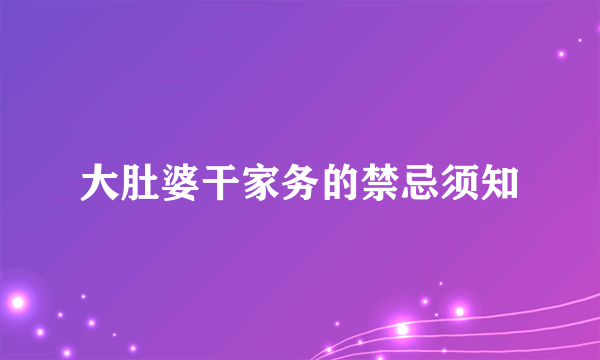 大肚婆干家务的禁忌须知